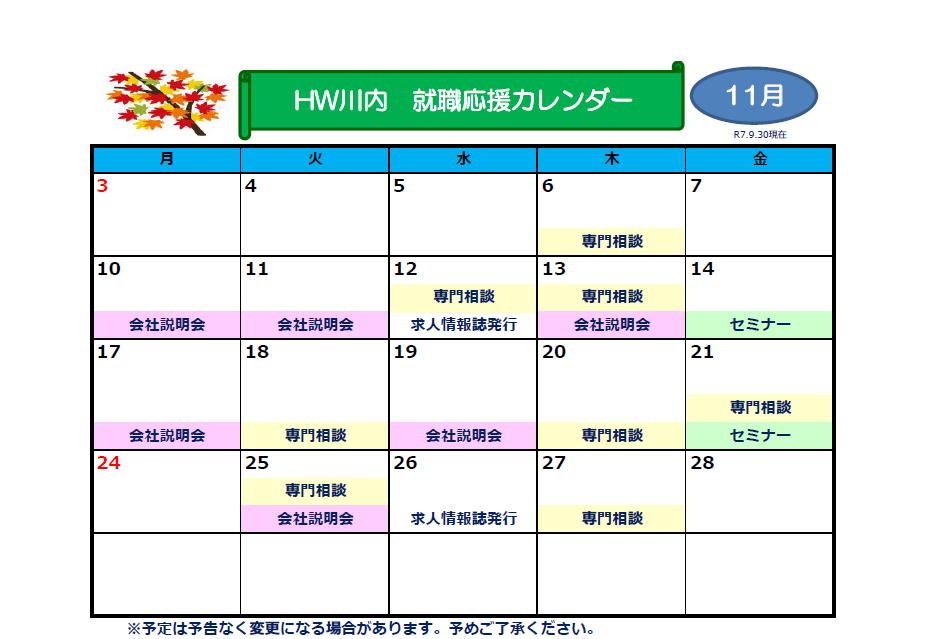 HW川内　就職応援カレンダー

11月

R7.9.30現在

| 月 | 火 | 水 | 木 | 金 |
|---|---|---|---|---|
| 3 | 4 | 5 | 6 専門相談 | 7 |
| 10 会社説明会 | 11 会社説明会 | 12 専門相談 求人情報誌発行 | 13 専門相談 会社説明会 | 14 セミナー |
| 17 会社説明会 | 18 専門相談 | 19 会社説明会 | 20 専門相談 | 21 専門相談 セミナー |
| 24 | 25 専門相談 会社説明会 | 26 求人情報誌発行 | 27 専門相談 | 28 |
|  |  |  |  |  |

※予定は予告なく変更になる場合があります。予めご了承ください。